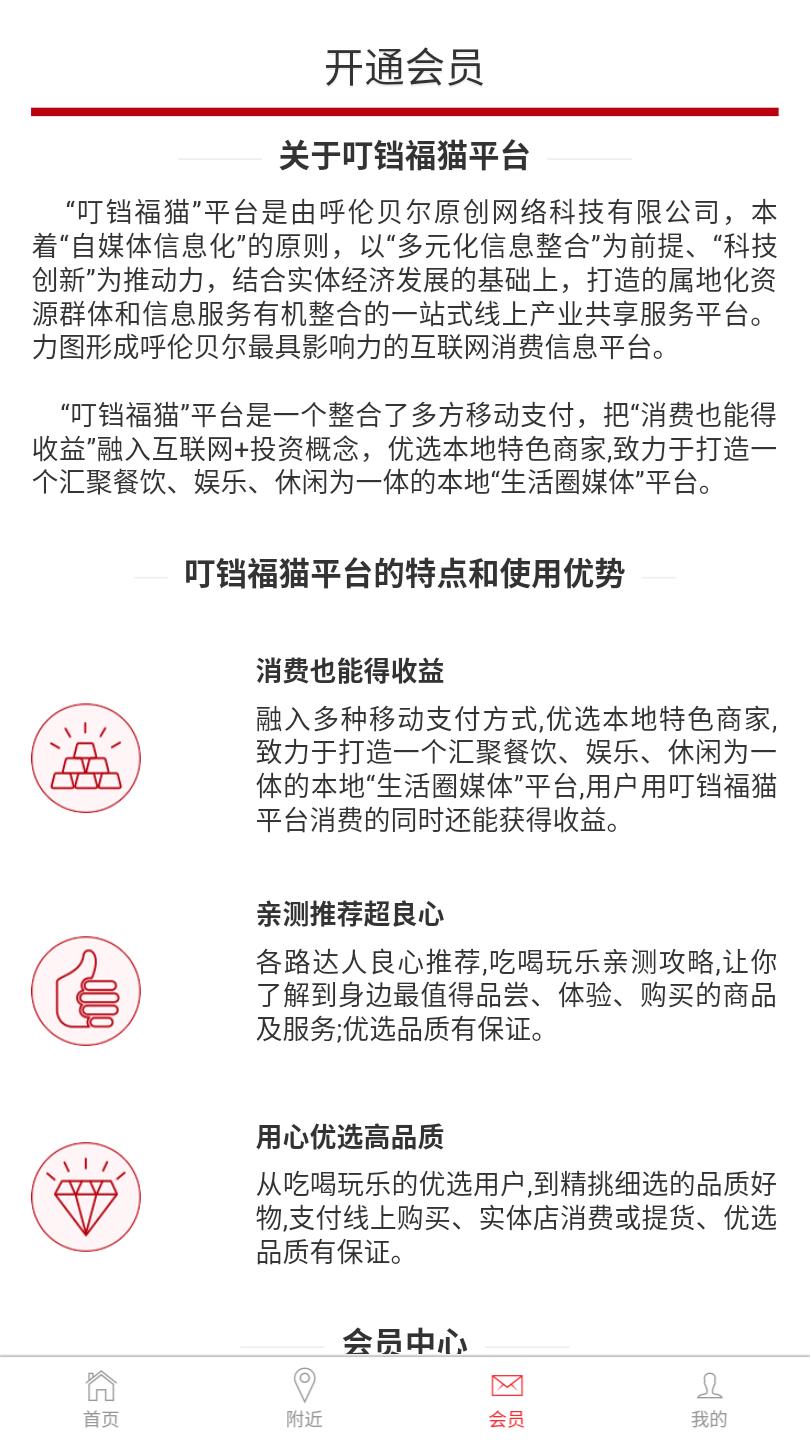 开通会员

关于叮铛福猫平台

“叮铛福猫”平台是由呼伦贝尔原创网络科技有限公司，本着“自媒体信息化”的原则，以“多元化信息整合”为前提、“科技创新”为推动力，结合实体经济发展的基础上，打造的属地化资源群体和信息服务有机整合的一站式线上产业共享服务平台。力图形成呼伦贝尔最具影响力的互联网消费信息平台。

“叮铛福猫”平台是一个整合了多方移动支付，把“消费也能得收益”融入互联网+投资概念，优选本地特色商家,致力于打造一个汇聚餐饮、娱乐、休闲为一体的本地“生活圈媒体”平台。

叮铛福猫平台的特点和使用优势

消费也能得收益

融入多种移动支付方式,优选本地特色商家,致力于打造一个汇聚餐饮、娱乐、休闲为一体的本地“生活圈媒体”平台,用户用叮铛福猫平台消费的同时还能获得收益。

亲测推荐超良心

各路达人良心推荐,吃喝玩乐亲测攻略,让你了解到身边最值得品尝、体验、购买的商品及服务;优选品质有保证。

用心优选高品质

从吃喝玩乐的优选用户,到精挑细选的品质好物,支付线上购买、实体店消费或提货、优选品质有保证。

会员中心

首页 附近 会员 我的